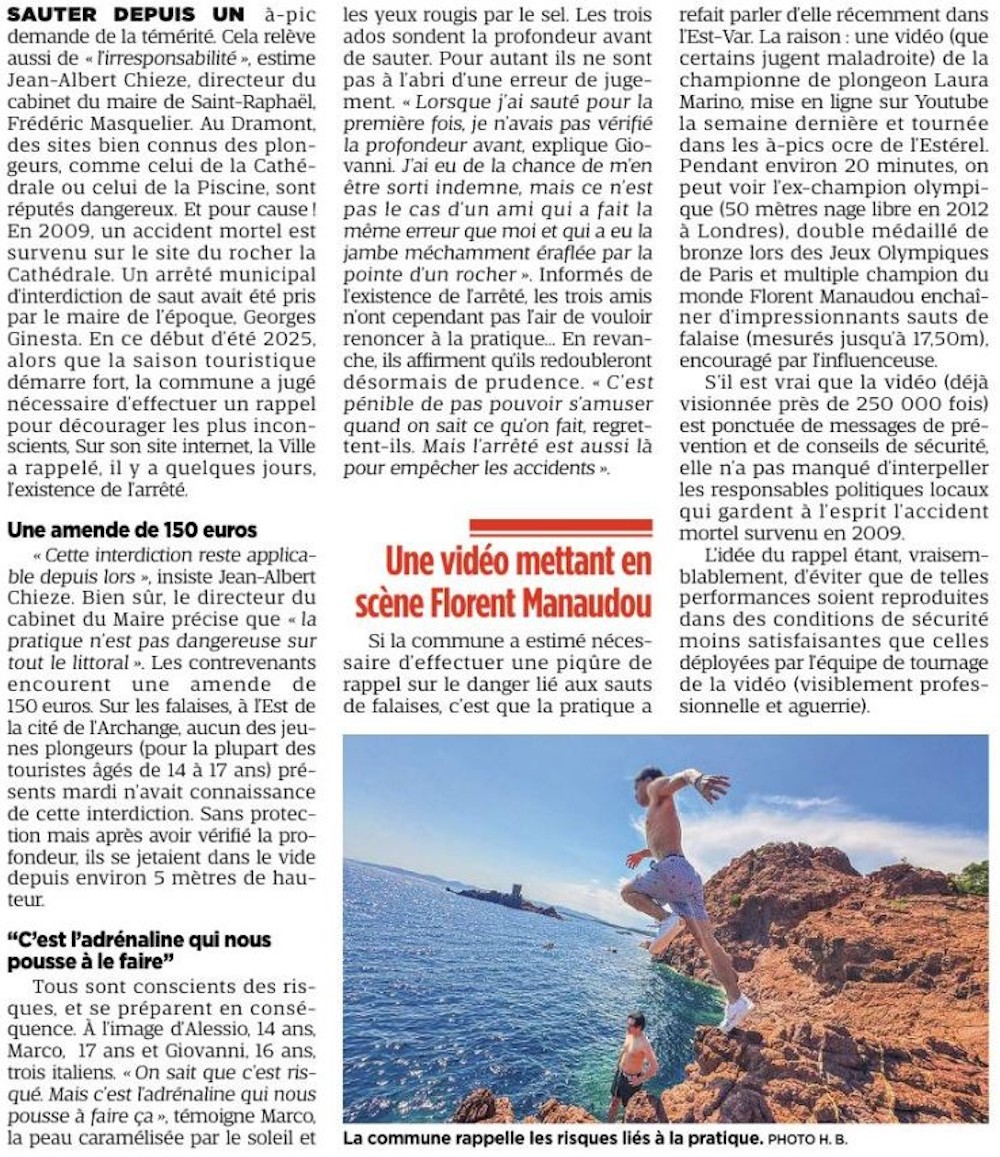 SAUTER DEPUIS UN à-pic demande de la témérité. Cela relève aussi de « l'irresponsabilité », estime Jean-Albert Chieze, directeur du cabinet du maire de Saint-Raphaël, Frédéric Masquelier. Au Dramont, des sites bien connus des plongeurs, comme celui de la Cathédrale ou celui de la Piscine, sont réputés dangereux. Et pour cause ! En 2009, un accident mortel est survenu sur le site du rocher la Cathédrale. Un arrêté municipal d'interdiction de saut avait été pris par le maire de l'époque, Georges Ginesta. En ce début d'été 2025, alors que la saison touristique démarre fort, la commune a jugé nécessaire d'effectuer un rappel pour décourager les plus inconscients, Sur son site internet, la Ville a rappelé, il y a quelques jours, l'existence de l'arrêté.

Une amende de 150 euros

« Cette interdiction reste applicable depuis lors », insiste Jean-Albert Chieze. Bien sûr, le directeur du cabinet du Maire précise que « la pratique n'est pas dangereuse sur tout le littoral ». Les contrevenants encourent une amende de 150 euros. Sur les falaises, à l'Est de la cité de l'Archange, aucun des jeunes plongeurs (pour la plupart des touristes âgés de 14 à 17 ans) présents mardi n'avait connaissance de cette interdiction. Sans protection mais après avoir vérifié la profondeur, ils se jetaient dans le vide depuis environ 5 mètres de hauteur.

"C'est l'adrénaline qui nous pousse à le faire"

Tous sont conscients des risques, et se préparent en conséquence. À l'image d'Alessio, 14 ans, Marco, 17 ans et Giovanni, 16 ans, trois italiens. « On sait que c'est risqué. Mais c'est l'adrénaline qui nous pousse à faire ça », témoigne Marco, la peau caramélisée par le soleil et les yeux rougis par le sel. Les trois ados sondent la profondeur avant de sauter. Pour autant ils ne sont pas à l'abri d'une erreur de jugement. « Lorsque j'ai sauté pour la première fois, je n'avais pas vérifié la profondeur avant, explique Giovanni. J'ai eu de la chance de m'en être sorti indemne, mais ce n'est pas le cas d'un ami qui a fait la même erreur que moi et qui a eu la jambe méchamment éraflée par la pointe d'un rocher ». Informés de l'existence de l'arrêté, les trois amis n'ont cependant pas l'air de vouloir renoncer à la pratique... En revanche, ils affirment qu'ils redoubleront désormais de prudence. « C'est pénible de pas pouvoir s'amuser quand on sait ce qu'on fait, regrettent-ils. Mais l'arrêté est aussi là pour empêcher les accidents ».

Une vidéo mettant en scène Florent Manaudou

Si la commune a estimé nécessaire d'effectuer une piqûre de rappel sur le danger lié aux sauts de falaises, c'est que la pratique a refait parler d'elle récemment dans l'Est-Var. La raison : une vidéo (que certains jugent maladroite) de la championne de plongeon Laura Marino, mise en ligne sur Youtube la semaine dernière et tournée dans les à-pics ocre de l'Estérel. Pendant environ 20 minutes, on peut voir l'ex-champion olympique (50 mètres nage libre en 2012 à Londres), double médaillé de bronze lors des Jeux Olympiques de Paris et multiple champion du monde Florent Manaudou enchaîner d'impressionnants sauts de falaise (mesurés jusqu'à 17,50m), encouragé par l'influenceuse.

S'il est vrai que la vidéo (déjà visionnée près de 250 000 fois) est ponctuée de messages de prévention et de conseils de sécurité, elle n'a pas manqué d'interpeller les responsables politiques locaux qui gardent à l'esprit l'accident mortel survenu en 2009.

L'idée du rappel étant, vraisemblablement, d'éviter que de telles performances soient reproduites dans des conditions de sécurité moins satisfaisantes que celles déployées par l'équipe de tournage de la vidéo (visiblement professionnelle et aguerrie).

La commune rappelle les risques liés à la pratique. PHOTO H. B.